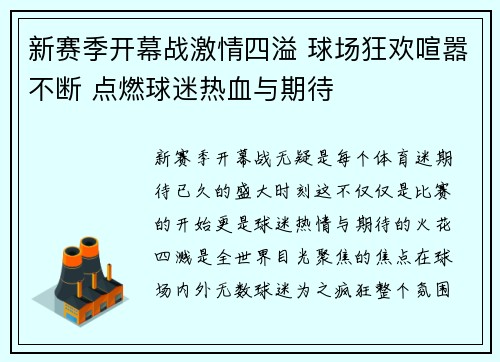 新赛季开幕战激情四溢 球场狂欢喧嚣不断 点燃球迷热血与期待

新赛季开幕战无疑是每个体育迷期待已久的盛大时刻这不仅仅是比赛的开始更是球迷热情与期待的火花四溅是全世界目光聚焦的焦点在球场内外无数球迷为之疯狂整个氛围